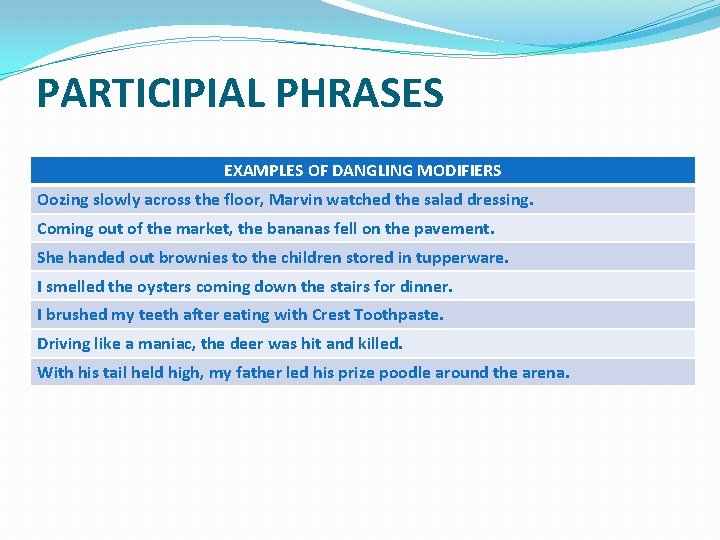 PARTICIPIAL PHRASES

| EXAMPLES OF DANGLING MODIFIERS |
|---|
| Oozing slowly across the floor, Marvin watched the salad dressing. |
| Coming out of the market, the bananas fell on the pavement. |
| She handed out brownies to the children stored in tupperware. |
| I smelled the oysters coming down the stairs for dinner. |
| I brushed my teeth after eating with Crest Toothpaste. |
| Driving like a maniac, the deer was hit and killed. |
| With his tail held high, my father led his prize poodle around the arena. |